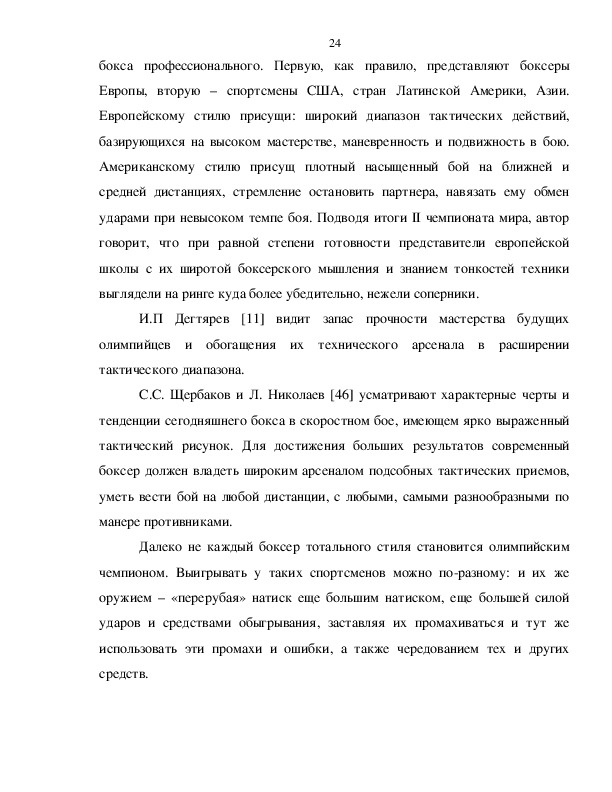 24

бокса профессионального. Первую, как правило, представляют боксеры Европы, вторую – спортсмены США, стран Латинской Америки, Азии. Европейскому стилю присущи: широкий диапазон тактических действий, базирующихся на высоком мастерстве, маневренность и подвижность в бою. Американскому стилю присущ плотный насыщенный бой на ближней и средней дистанциях, стремление остановить партнера, навязать ему обмен ударами при невысоком темпе боя. Подводя итоги II чемпионата мира, автор говорит, что при равной степени готовности представители европейской школы с их широтой боксерского мышления и знанием тонкостей техники выглядели на ринге куда более убедительно, нежели соперники.

И.П Дегтярев [11] видит запас прочности мастерства будущих олимпийцев и обогащения их технического арсенала в расширении тактического диапазона.

С.С. Щербаков и Л. Николаев [46] усматривают характерные черты и тенденции сегодняшнего бокса в скоростном бое, имеющем ярко выраженный тактический рисунок. Для достижения больших результатов современный боксер должен владеть широким арсеналом подсобных тактических приемов, уметь вести бой на любой дистанции, с любыми, самыми разнообразными по манере противниками.

Далеко не каждый боксер тотального стиля становится олимпийским чемпионом. Выигрывать у таких спортсменов можно по-разному: и их же оружием – «перерубая» натиск еще большим натиском, еще большей силой ударов и средствами обыгрывания, заставляя их промахиваться и тут же использовать эти промахи и ошибки, а также чередованием тех и других средств.